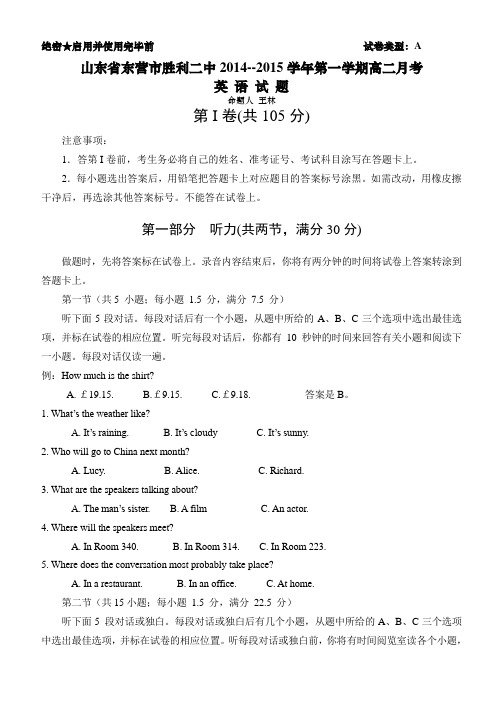 绝密★启用并使用完毕前　　试卷类型：A

山东省东营市胜利二中 2014--2015 学年第一学期高二月考

英 语 试 题

命题人 王林

第 I 卷(共 105 分)

注意事项：

1. 答第 I 卷前，考生务必将自己的姓名、准考证号、考试科目涂写在答题卡上。

2. 每小题选出答案后，用铅笔把答题卡上对应题目的答案标号涂黑。如需改动，用橡皮擦干净后，再选涂其他答案标号。不能答在试卷上。

第一部分　听力(共两节，满分 30 分)

做题时，先将答案标在试卷上。录音内容结束后，你将有两分钟的时间将试卷上答案转涂到答题卡上。

第一节（共 5 小题；每小题 1.5 分，满分 7.5 分）

听下面 5 段对话。每段对话后有一个小题，从题中所给的 A、B、C 三个选项中选出最佳选项，并标在试卷的相应位置。听完每段对话后，你都有 10 秒钟的时间来回答有关小题和阅读下一小题。每段对话仅读一遍。

例：How much is the shirt?

A. £19.15.　B. £9.15.　C. £9.18.　答案是 B。

1. What's the weather like?

A. It's raining.　B. It's cloudy　C. It's sunny.

2. Who will go to China next month?

A. Lucy.　B. Alice.　C. Richard.

3. What are the speakers talking about?

A. The man's sister.　B. A film　C. An actor.

4. Where will the speakers meet?

A. In Room 340.　B. In Room 314.　C. In Room 223.

5. Where does the conversation most probably take place?

A. In a restaurant.　B. In an office.　C. At home.

第二节（共 15 小题；每小题 1.5 分，满分 22.5 分）

听下面 5 段对话或独白。每段对话或独白后有几个小题，从题中所给的 A、B、C 三个选项中选出最佳选项，并标在试卷的相应位置。听每段对话或独白前，你将有时间阅览室读各个小题，